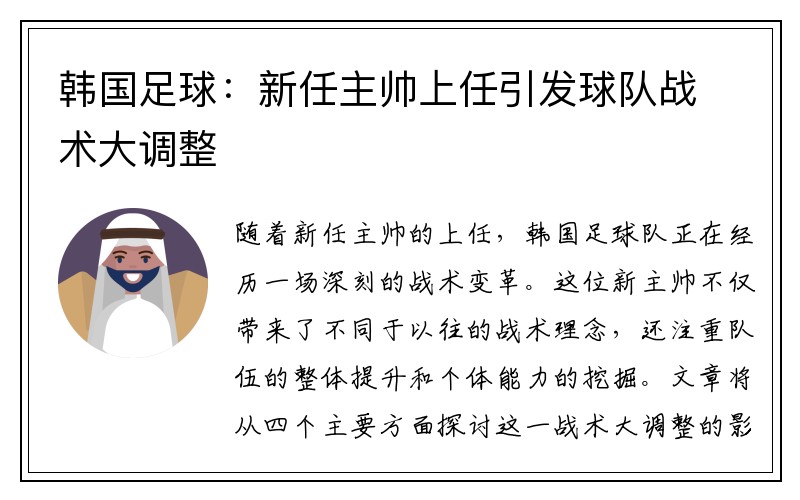 韩国足球：新任主帅上任引发球队战术大调整

随着新任主帅的上任，韩国足球队正在经历一场深刻的战术变革。这位新主帅不仅带来了不同于以往的战术理念，还注重队伍的整体提升和个体能力的挖掘。文章将从四个主要方面探讨这一战术大调整的影